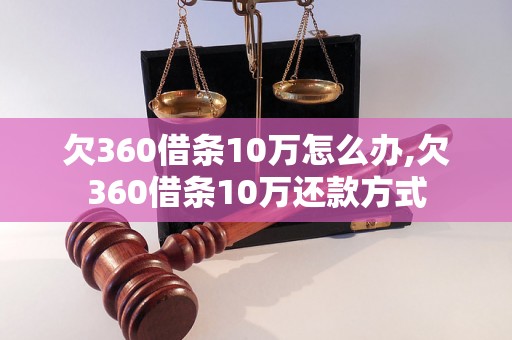 欠360借条10万怎么办,欠360借条10万还款方式